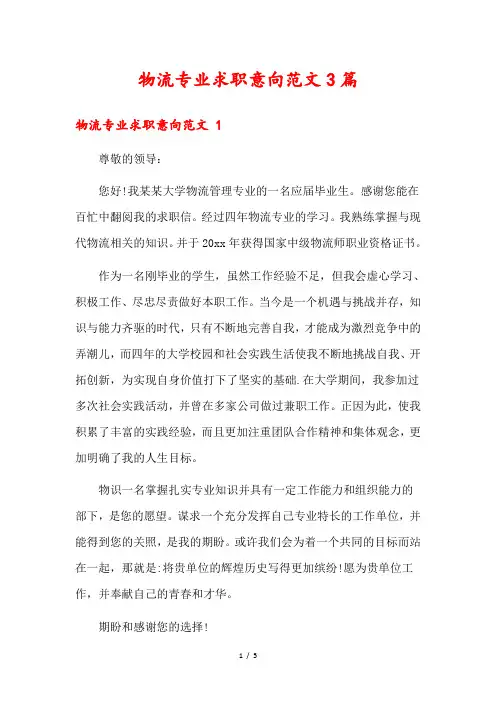 物流专业求职意向范文3篇

物流专业求职意向范文 1

尊敬的领导:

您好!我某某大学物流管理专业的一名应届毕业生。感谢您能在百忙中翻阅我的求职信。经过四年物流专业的学习。我熟练掌握与现代物流相关的知识。并于20xx年获得国家中级物流师职业资格证书。

作为一名刚毕业的学生，虽然工作经验不足，但我会虚心学习、积极工作、尽忠尽责做好本职工作。当今是一个机遇与挑战并存，知识与能力齐驱的时代，只有不断地完善自我，才能成为激烈竞争中的弄潮儿，而四年的大学校园和社会实践生活使我不断地挑战自我、开拓创新，为实现自身价值打下了坚实的基础.在大学期间，我参加过多次社会实践活动，并曾在多家公司做过兼职工作。正因为此，使我积累了丰富的实践经验，而且更加注重团队合作精神和集体观念，更加明确了我的人生目标。

物识一名掌握扎实专业知识并具有一定工作能力和组织能力的部下，是您的愿望。谋求一个充分发挥自己专业特长的工作单位，并能得到您的关照，是我的期盼。或许我们会为着一个共同的目标而站在一起，那就是:将贵单位的辉煌历史写得更加缤纷!愿为贵单位工作，并奉献自己的青春和才华。

期盼和感谢您的选择!

1 / 5